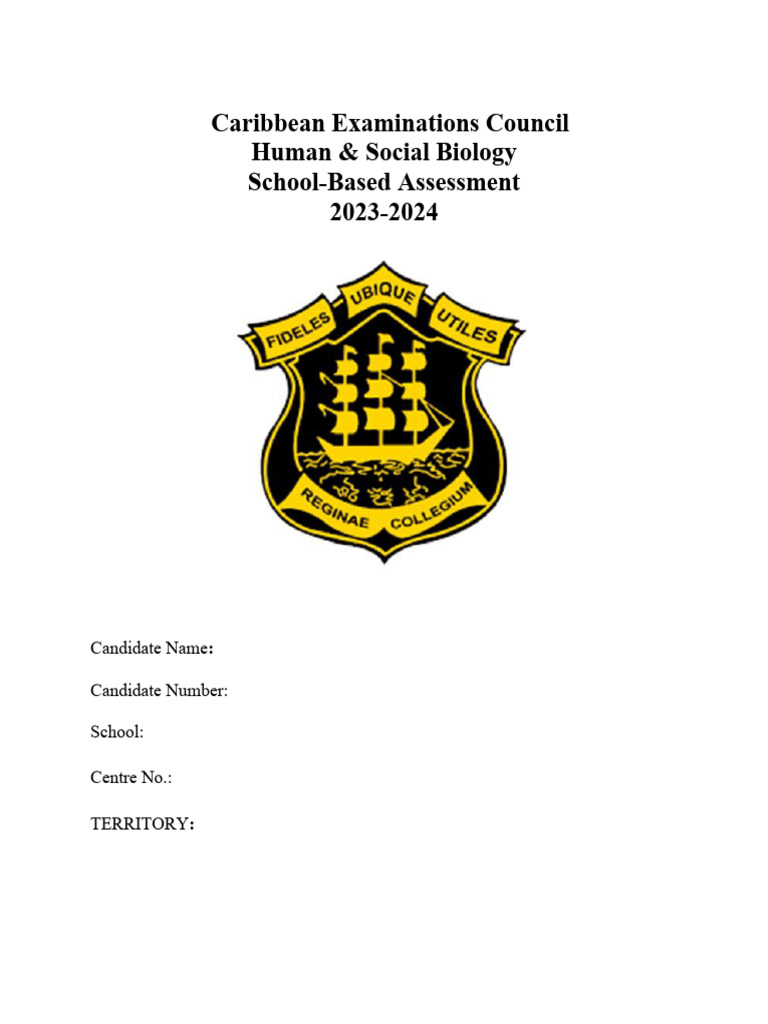 Caribbean Examinations Council
Human & Social Biology
School-Based Assessment
2023-2024

FIDELES UBIQUE UTILES

REGINAE COLLEGIUM

Candidate Name:

Candidate Number:

School:

Centre No.:

TERRITORY: